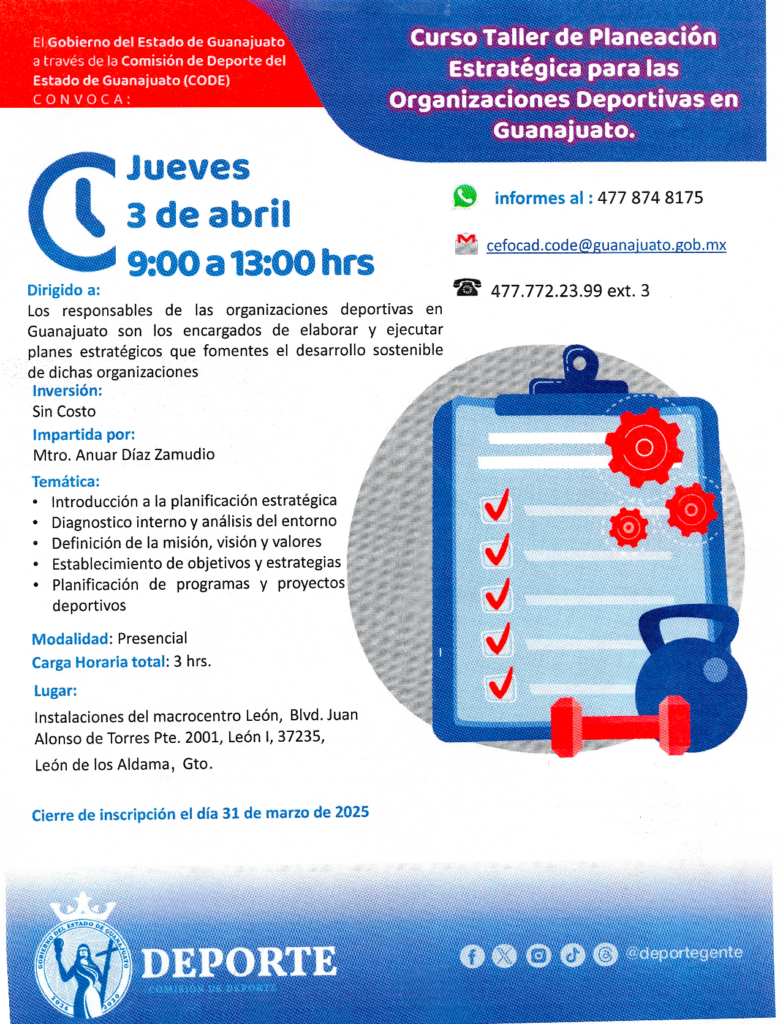 El Gobierno del Estado de Guanajuato a través de la Comisión de Deporte del Estado de Guanajuato (CODE) CONVOCA:

Curso Taller de Planeación Estratégica para las Organizaciones Deportivas en Guanajuato.

Jueves
3 de abril
9:00 a 13:00 hrs

informes al : 477 874 8175

cefocad.code@guanajuato.gob.mx

477.772.23.99 ext. 3

Dirigido a:
Los responsables de las organizaciones deportivas en Guanajuato son los encargados de elaborar y ejecutar planes estratégicos que fomentes el desarrollo sostenible de dichas organizaciones

Inversión:
Sin Costo

Impartida por:
Mtro. Anuar Díaz Zamudio

Temática:
• Introducción a la planificación estratégica
• Diagnostico interno y análisis del entorno
• Definición de la misión, visión y valores
• Establecimiento de objetivos y estrategias
• Planificación de programas y proyectos deportivos

Modalidad: Presencial
Carga Horaria total: 3 hrs.

Lugar:
Instalaciones del macrocentro León, Blvd. Juan Alonso de Torres Pte. 2001, León I, 37235, León de los Aldama, Gto.

Cierre de inscripción el día 31 de marzo de 2025

GOBIERNO DEL ESTADO DE GUANAJUATO
2024 2030

DEPORTE
COMISIÓN DE DEPORTE

@deportegente